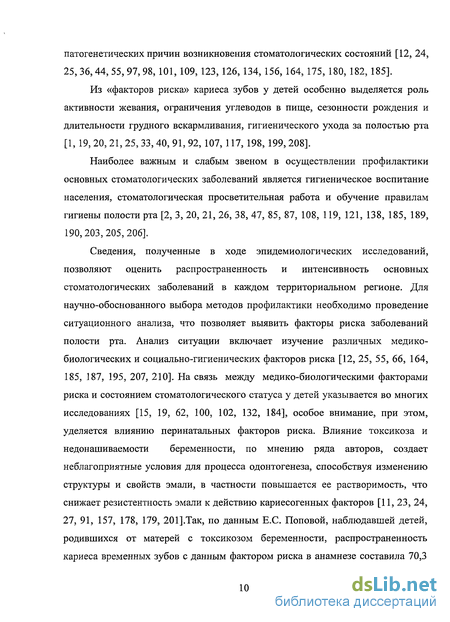 патогенетических причин возникновения стоматологических состояний [12, 24, 25, 36, 44, 55, 97, 98, 101, 109, 123, 126, 134, 156, 164, 175, 180, 182, 185].

Из «факторов риска» кариеса зубов у детей особенно выделяется роль активности жевания, ограничения углеводов в пище, сезонности рождения и длительности грудного вскармливания, гигиенического ухода за полостью рта [1, 19, 20, 21, 25, 33, 40, 91, 92, 107, 117, 198, 199, 208].

Наиболее важным и слабым звеном в осуществлении профилактики основных стоматологических заболеваний является гигиеническое воспитание населения, стоматологическая просветительная работа и обучение правилам гигиены полости рта [2, 3, 20, 21, 26, 38, 47, 85, 87, 108, 119, 121, 138, 185, 189, 190, 203, 205, 206].

Сведения, полученные в ходе эпидемиологических исследований, позволяют оценить распространенность и интенсивность основных стоматологических заболеваний в каждом территориальном регионе. Для научно-обоснованного выбора методов профилактики необходимо проведение ситуационного анализа, что позволяет выявить факторы риска заболеваний полости рта. Анализ ситуации включает изучение различных медико-биологических и социально-гигиенических факторов риска [12, 25, 55, 66, 164, 185, 187, 195, 207, 210]. На связь между медико-биологическими факторами риска и состоянием стоматологического статуса у детей указывается во многих исследованиях [15, 19, 62, 100, 102, 132, 184], особое внимание, при этом, уделяется влиянию перинатальных факторов риска. Влияние токсикоза и недонашиваемости беременности, по мнению ряда авторов, создает неблагоприятные условия для процесса одонтогенеза, способствуя изменению структуры и свойств эмали, в частности повышается ее растворимость, что снижает резистентность эмали к действию кариесогенных факторов [11, 23, 24, 27, 91, 157, 178, 179, 201].Так, по данным Е.С. Поповой, наблюдавшей детей, родившихся от матерей с токсикозом беременности, распространенность кариеса временных зубов с данным фактором риска в анамнезе составила 70,3

10

dsLib.net
библиотека диссертаций